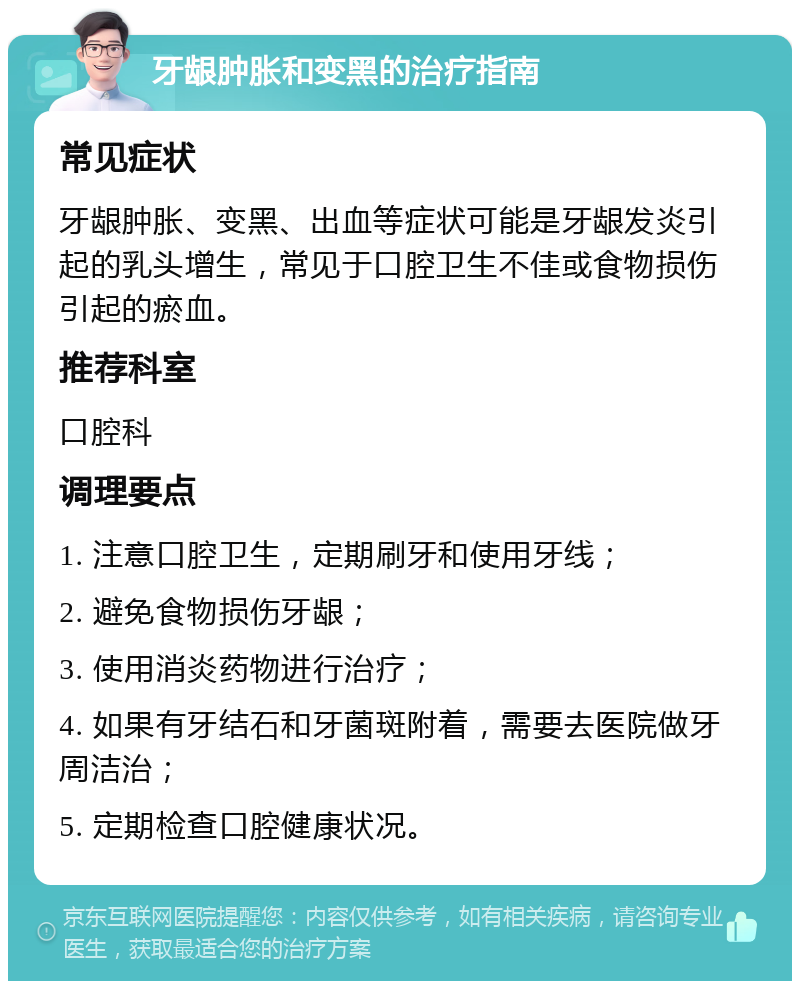 牙龈肿胀和变黑的治疗指南

常见症状

牙龈肿胀、变黑、出血等症状可能是牙龈发炎引起的乳头增生，常见于口腔卫生不佳或食物损伤引起的瘀血。

推荐科室

口腔科

调理要点

1. 注意口腔卫生，定期刷牙和使用牙线；

2. 避免食物损伤牙龈；

3. 使用消炎药物进行治疗；

4. 如果有牙结石和牙菌斑附着，需要去医院做牙周洁治；

5. 定期检查口腔健康状况。

京东互联网医院提醒您：内容仅供参考，如有相关疾病，请咨询专业医生，获取最适合您的治疗方案